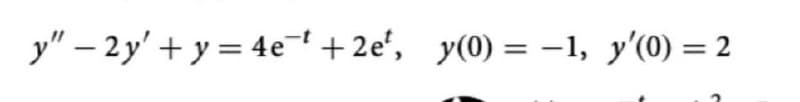 $y'' - 2y' + y = 4e^{-t} + 2e^{t}, \quad y(0) = -1, \quad y'(0) = 2$